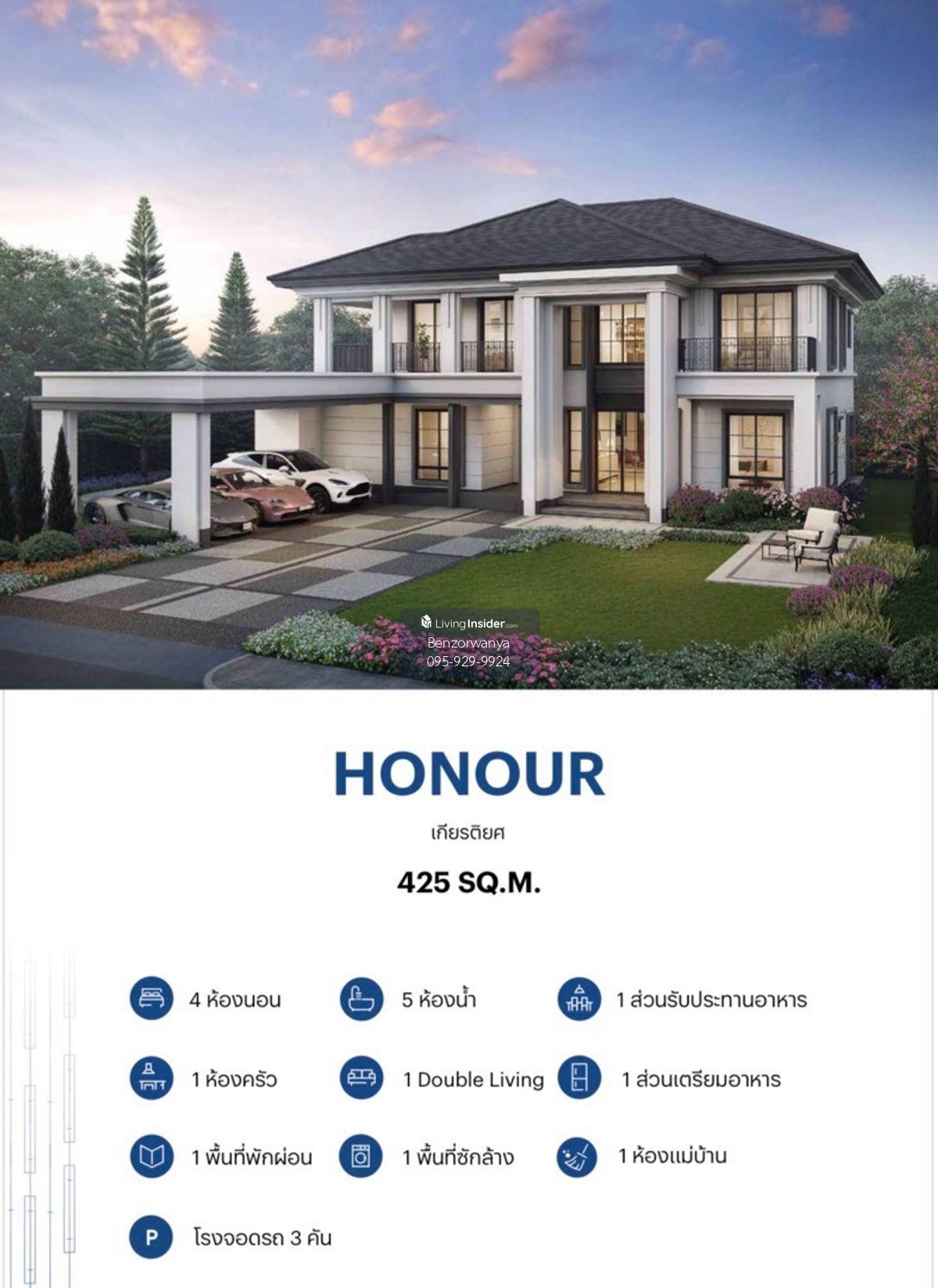 LivingInsider.com
Benzorwanya
095-929-9924

HONOUR

เกียรติยศ

425 SQ.M.

4 ห้องนอน

5 ห้องน้ำ

1 ส่วนรับประทานอาหาร

1 ห้องครัว

1 Double Living

1 ส่วนเตรียมอาหาร

1 พื้นที่พักผ่อน

1 พื้นที่ซักล้าง

1 ห้องแม่บ้าน

P

โรงจอดรถ 3 คัน